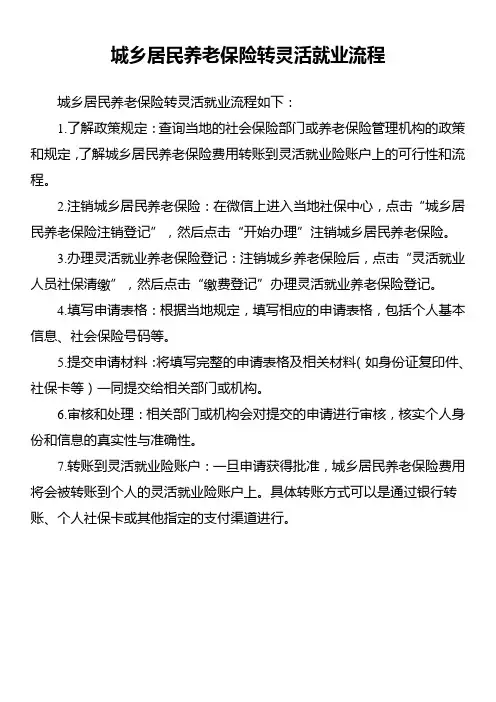 城乡居民养老保险转灵活就业流程

城乡居民养老保险转灵活就业流程如下：

1.了解政策规定：查询当地的社会保险部门或养老保险管理机构的政策和规定，了解城乡居民养老保险费用转账到灵活就业险账户上的可行性和流程。

2.注销城乡居民养老保险：在微信上进入当地社保中心，点击“城乡居民养老保险注销登记”，然后点击“开始办理”注销城乡居民养老保险。

3.办理灵活就业养老保险登记：注销城乡养老保险后，点击“灵活就业人员社保清缴”，然后点击“缴费登记”办理灵活就业养老保险登记。

4.填写申请表格：根据当地规定，填写相应的申请表格，包括个人基本信息、社会保险号码等。

5.提交申请材料：将填写完整的申请表格及相关材料（如身份证复印件、社保卡等）一同提交给相关部门或机构。

6.审核和处理：相关部门或机构会对提交的申请进行审核，核实个人身份和信息的真实性与准确性。

7.转账到灵活就业险账户：一旦申请获得批准，城乡居民养老保险费用将会被转账到个人的灵活就业险账户上。具体转账方式可以是通过银行转账、个人社保卡或其他指定的支付渠道进行。